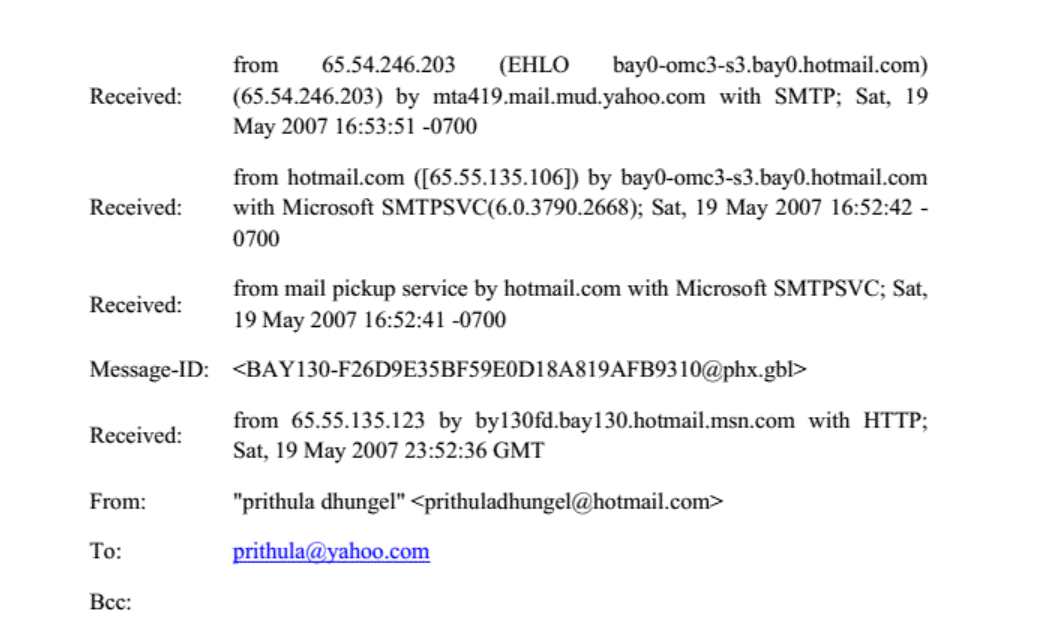 | | |
|---|---|
| Received: | from 65.54.246.203 (EHLO bay0-omc3-s3.bay0.hotmail.com) (65.54.246.203) by mta419.mail.mud.yahoo.com with SMTP; Sat, 19 May 2007 16:53:51 -0700 |
| Received: | from hotmail.com ([65.55.135.106]) by bay0-omc3-s3.bay0.hotmail.com with Microsoft SMTPSVC(6.0.3790.2668); Sat, 19 May 2007 16:52:42 -0700 |
| Received: | from mail pickup service by hotmail.com with Microsoft SMTPSVC; Sat, 19 May 2007 16:52:41 -0700 |
| Message-ID: | <BAY130-F26D9E35BF59E0D18A819AFB9310@phx.gbl> |
| Received: | from 65.55.135.123 by by130fd.bay130.hotmail.msn.com with HTTP; Sat, 19 May 2007 23:52:36 GMT |
| From: | "prithula dhungel" <prithuladhungel@hotmail.com> |
| To: | prithula@yahoo.com |
| Bcc: | |